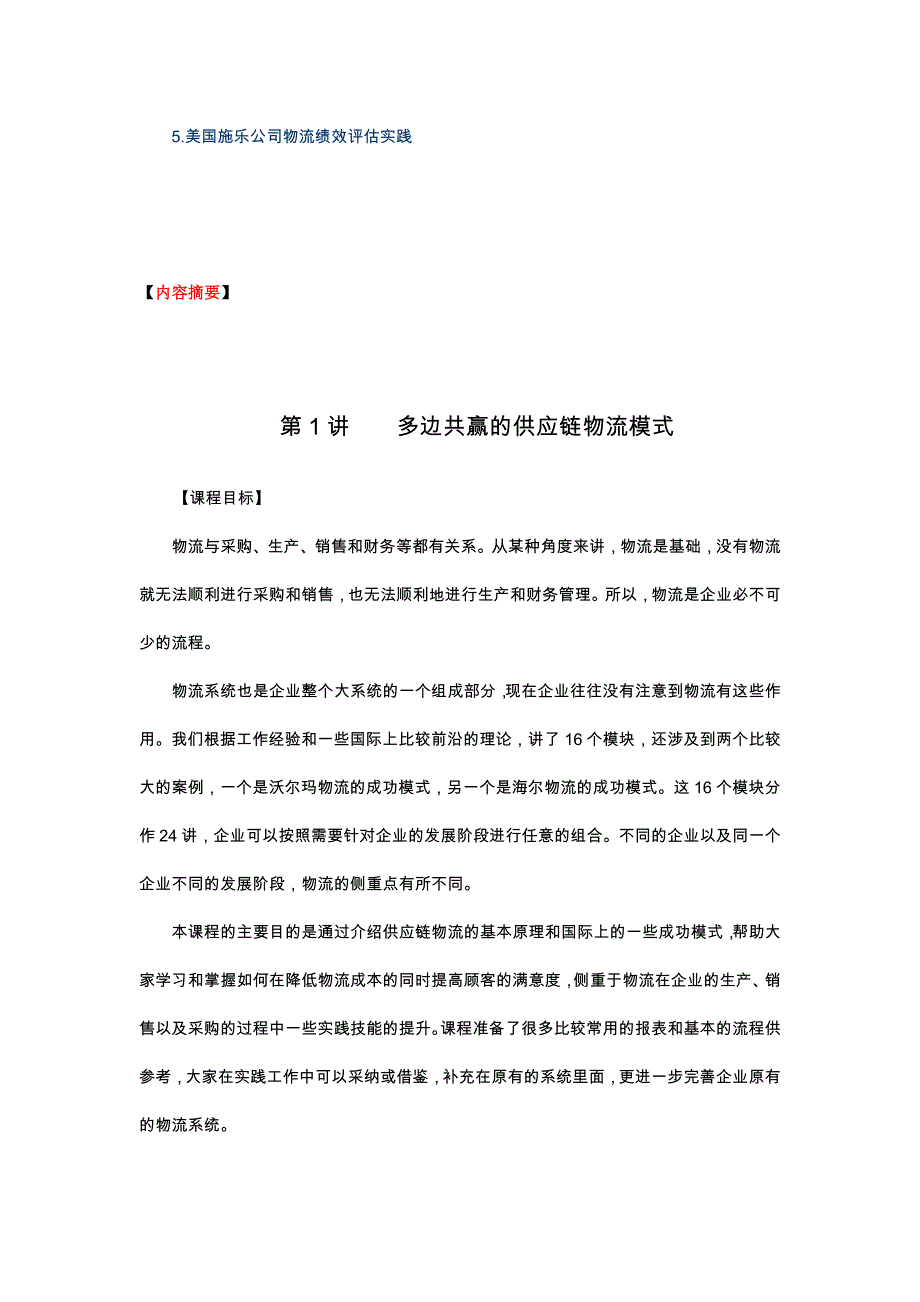 5.美国施乐公司物流绩效评估实践

【内容摘要】

第 1 讲　　多边共赢的供应链物流模式

【课程目标】

物流与采购、生产、销售和财务等都有关系。从某种角度来讲，物流是基础，没有物流就无法顺利进行采购和销售，也无法顺利地进行生产和财务管理。所以，物流是企业必不可少的流程。

物流系统也是企业整个大系统的一个组成部分，现在企业往往没有注意到物流有这些作用。我们根据工作经验和一些国际上比较前沿的理论，讲了 16 个模块，还涉及到两个比较大的案例，一个是沃尔玛物流的成功模式，另一个是海尔物流的成功模式。这 16 个模块分作 24 讲，企业可以按照需要针对企业的发展阶段进行任意的组合。不同的企业以及同一个企业不同的发展阶段，物流的侧重点有所不同。

本课程的主要目的是通过介绍供应链物流的基本原理和国际上的一些成功模式，帮助大家学习和掌握如何在降低物流成本的同时提高顾客的满意度，侧重于物流在企业的生产、销售以及采购的过程中一些实践技能的提升。课程准备了很多比较常用的报表和基本的流程供参考，大家在实践工作中可以采纳或借鉴，补充在原有的系统里面，更进一步完善企业原有的物流系统。